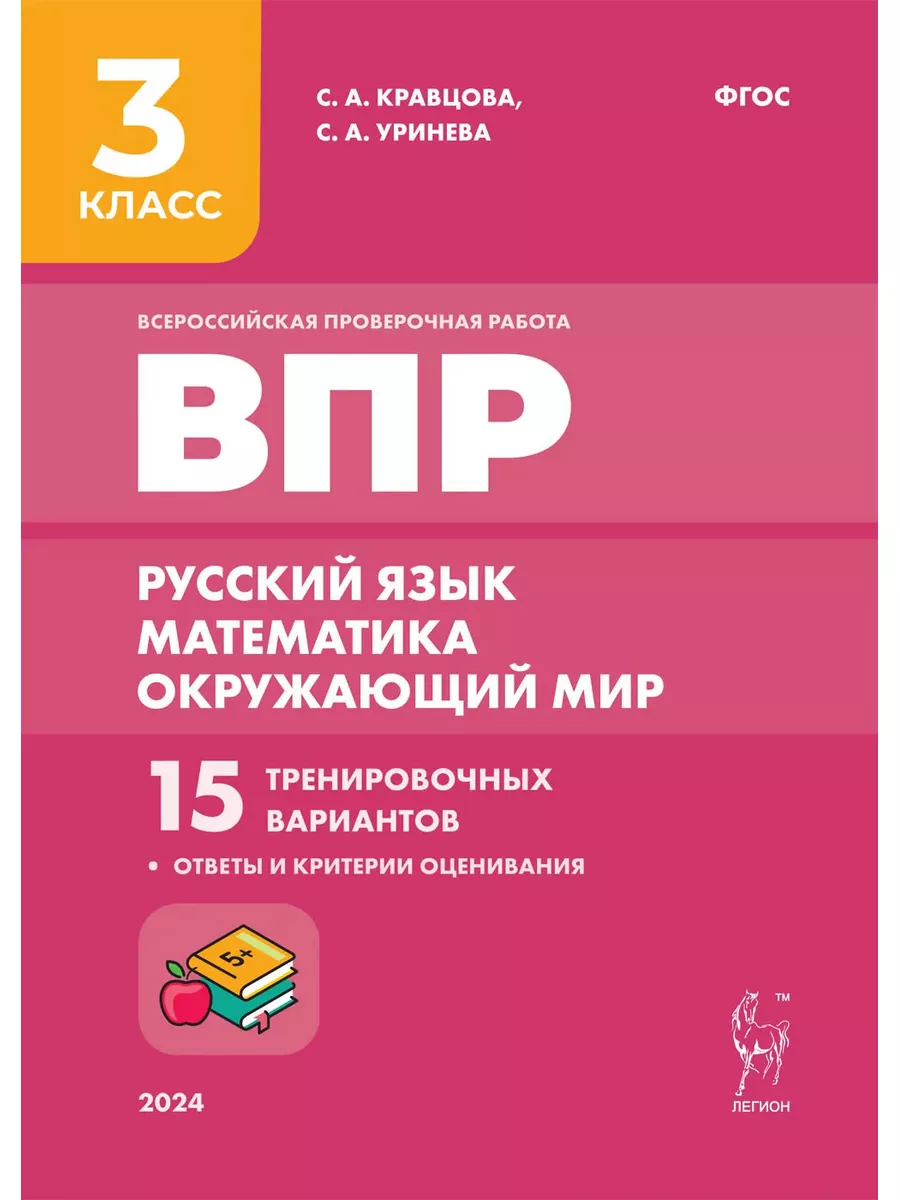 3
КЛАСС

С. А. КРАВЦОВА,
С. А. УРИНЕВА

ФГОС

ВСЕРОССИЙСКАЯ ПРОВЕРОЧНАЯ РАБОТА

ВПР

РУССКИЙ ЯЗЫК
МАТЕМАТИКА
ОКРУЖАЮЩИЙ МИР

15 ТРЕНИРОВОЧНЫХ ВАРИАНТОВ

• ОТВЕТЫ И КРИТЕРИИ ОЦЕНИВАНИЯ

5+

2024

™
ЛЕГИОН